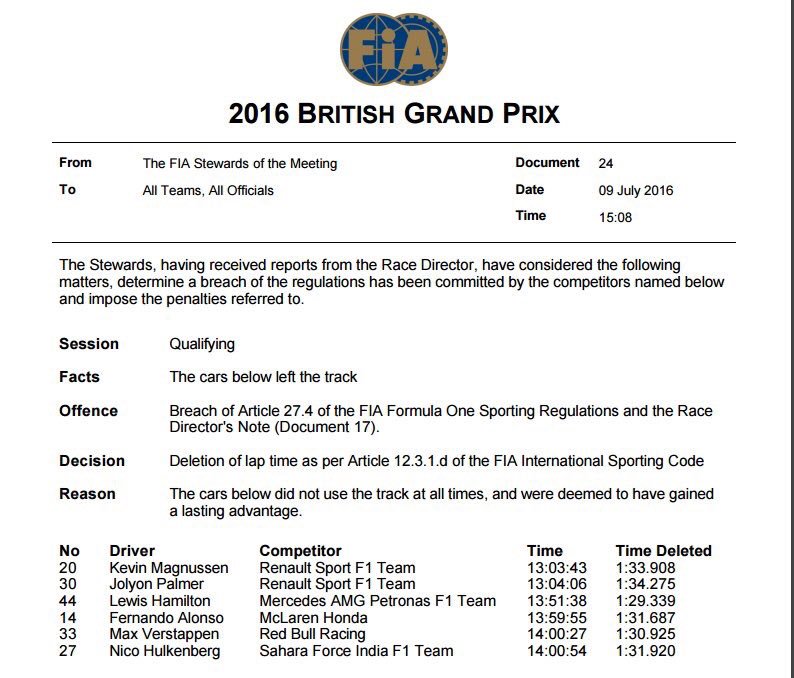 FIA

2016 BRITISH GRAND PRIX

From The FIA Stewards of the Meeting
To All Teams, All Officials

Document 24
Date 09 July 2016
Time 15:08

The Stewards, having received reports from the Race Director, have considered the following matters, determine a breach of the regulations has been committed by the competitors named below and impose the penalties referred to.

Session Qualifying

Facts The cars below left the track

Offence Breach of Article 27.4 of the FIA Formula One Sporting Regulations and the Race Director's Note (Document 17).

Decision Deletion of lap time as per Article 12.3.1.d of the FIA International Sporting Code

Reason The cars below did not use the track at all times, and were deemed to have gained a lasting advantage.

| No | Driver | Competitor | Time | Time Deleted |
|---|---|---|---|---|
| 20 | Kevin Magnussen | Renault Sport F1 Team | 13:03:43 | 1:33.908 |
| 30 | Jolyon Palmer | Renault Sport F1 Team | 13:04:06 | 1:34.275 |
| 44 | Lewis Hamilton | Mercedes AMG Petronas F1 Team | 13:51:38 | 1:29.339 |
| 14 | Fernando Alonso | McLaren Honda | 13:59:55 | 1:31.687 |
| 33 | Max Verstappen | Red Bull Racing | 14:00:27 | 1:30.925 |
| 27 | Nico Hulkenberg | Sahara Force India F1 Team | 14:00:54 | 1:31.920 |